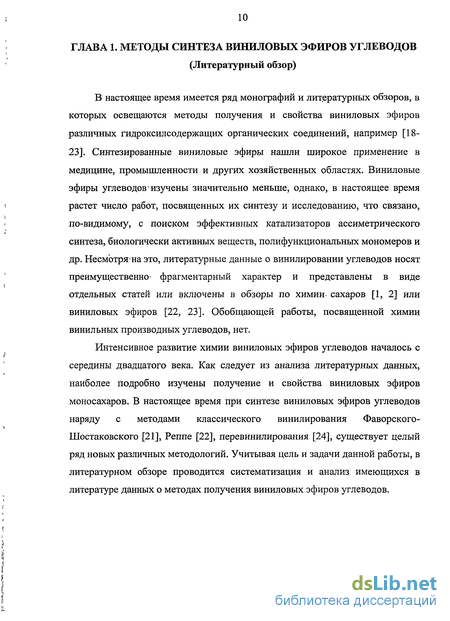 10

ГЛАВА 1. МЕТОДЫ СИНТЕЗА ВИНИЛОВЫХ ЭФИРОВ УГЛЕВОДОВ

(Литературный обзор)

В настоящее время имеется ряд монографий и литературных обзоров, в которых освещаются методы получения и свойства виниловых эфиров различных гидроксилсодержащих органических соединений, например [18-23]. Синтезированные виниловые эфиры нашли широкое применение в медицине, промышленности и других хозяйственных областях. Виниловые эфиры углеводов изучены значительно меньше, однако, в настоящее время растет число работ, посвященных их синтезу и исследованию, что связано, по-видимому, с поиском эффективных катализаторов ассиметрического синтеза, биологически активных веществ, полифункциональных мономеров и др. Несмотря на это, литературные данные о винилировании углеводов носят преимущественно фрагментарный характер и представлены в виде отдельных статей или включены в обзоры по химии сахаров [1, 2] или виниловых эфиров [22, 23]. Обобщающей работы, посвященной химии винильных производных углеводов, нет.

Интенсивное развитие химии виниловых эфиров углеводов началось с середины двадцатого века. Как следует из анализа литературных данных, наиболее подробно изучены получение и свойства виниловых эфиров моносахаров. В настоящее время при синтезе виниловых эфиров углеводов наряду с методами классического винилирования Фаворского-Шостаковского [21], Реппе [22], перевинилирования [24], существует целый ряд новых различных методологий. Учитывая цель и задачи данной работы, в литературном обзоре проводится систематизация и анализ имеющихся в литературе данных о методах получения виниловых эфиров углеводов.

dsLib.net
библиотека диссертаций